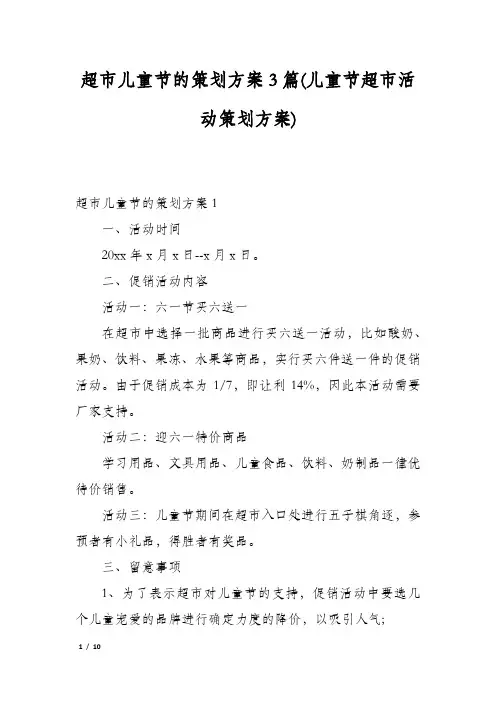 超市儿童节的策划方案3篇(儿童节超市活动策划方案)

超市儿童节的策划方案1

一、活动时间

20xx年x月x日--x月x日。

二、促销活动内容

活动一：六一节买六送一

在超市中选择一批商品进行买六送一活动，比如酸奶、果奶、饮料、果冻、水果等商品，实行买六件送一件的促销活动。由于促销成本为1/7，即让利14%，因此本活动需要厂家支持。

活动二：迎六一特价商品

学习用品、文具用品、儿童食品、饮料、奶制品一律优待价销售。

活动三：儿童节期间在超市入口处进行五子棋角逐，参预者有小礼品，得胜者有奖品。

三、留意事项

1、为了表示超市对儿童节的支持，促销活动中要选几个儿童宠爱的品牌进行确定力度的降价，以吸引人气;

1 / 10